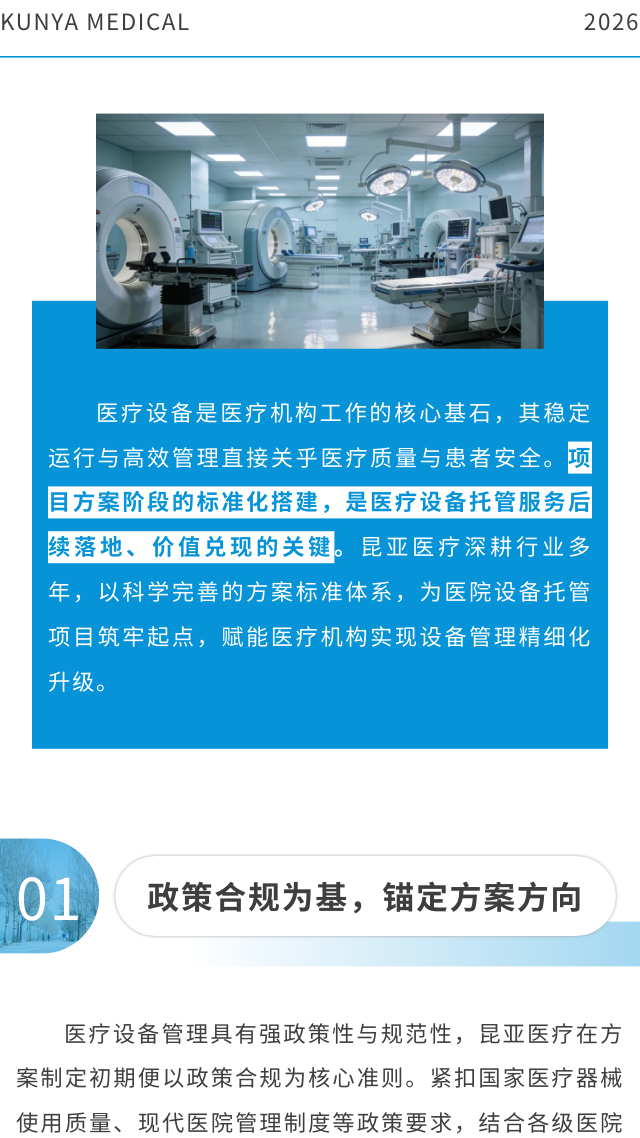 KUNYA MEDICAL 2026

医疗设备是医疗机构工作的核心基石，其稳定运行与高效管理直接关乎医疗质量与患者安全。项目方案阶段的标准化搭建，是医疗设备托管服务后续落地、价值兑现的关键。昆亚医疗深耕行业多年，以科学完善的方案标准体系，为医院设备托管项目筑牢起点，赋能医疗机构实现设备管理精细化升级。

01

政策合规为基，锚定方案方向

医疗设备管理具有强政策性与规范性，昆亚医疗在方案制定初期便以政策合规为核心准则。紧扣国家医疗器械使用质量、现代医院管理制度等政策要求，结合各级医院